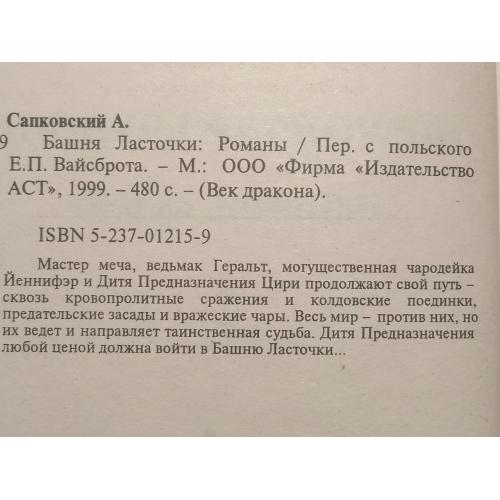 Сапковский А.
9 Башня Ласточки: Романы / Пер. с польского Е.П. Вайсброта. – М.: ООО «Фирма «Издательство АСТ», 1999. – 480 с. – (Век дракона).

ISBN 5-237-01215-9

Мастер меча, ведьмак Геральт, могущественная чародейка Йеннифэр и Дитя Предназначения Цири продолжают свой путь – сквозь кровопролитные сражения и колдовские поединки, предательские засады и вражеские чары. Весь мир – против них, но их ведет и направляет таинственная судьба. Дитя Предназначения любой ценой должна войти в Башню Ласточки...